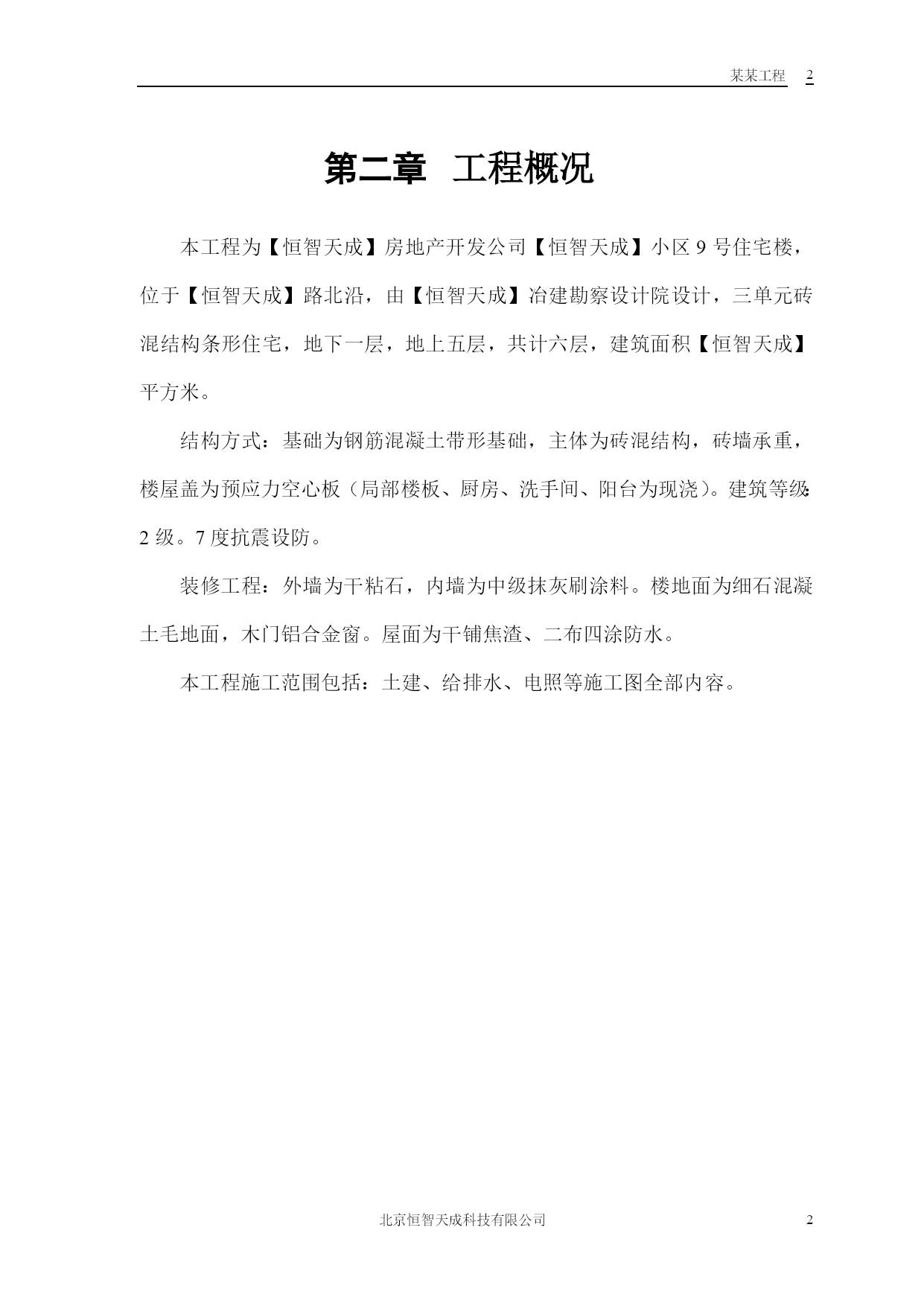 某某工程 2

第二章 工程概况

本工程为【恒智天成】房地产开发公司【恒智天成】小区 9 号住宅楼，位于【恒智天成】路北沿，由【恒智天成】冶建勘察设计院设计，三单元砖混结构条形住宅，地下一层，地上五层，共计六层，建筑面积【恒智天成】平方米。

结构方式：基础为钢筋混凝土带形基础，主体为砖混结构，砖墙承重，楼屋盖为预应力空心板（局部楼板、厨房、洗手间、阳台为现浇）。建筑等级：2 级。7 度抗震设防。

装修工程：外墙为干粘石，内墙为中级抹灰刷涂料。楼地面为细石混凝土毛地面，木门铝合金窗。屋面为干铺焦渣、二布四涂防水。

本工程施工范围包括：土建、给排水、电照等施工图全部内容。

北京恒智天成科技有限公司 2